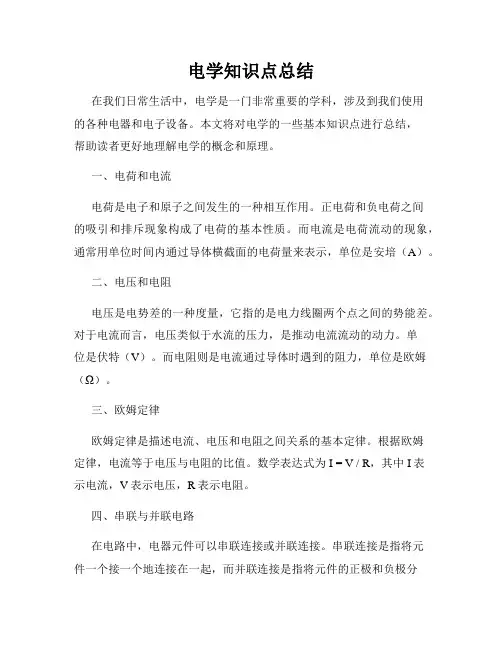 电学知识点总结

在我们日常生活中，电学是一门非常重要的学科，涉及到我们使用的各种电器和电子设备。本文将对电学的一些基本知识点进行总结，帮助读者更好地理解电学的概念和原理。

一、电荷和电流

电荷是电子和原子之间发生的一种相互作用。正电荷和负电荷之间的吸引和排斥现象构成了电荷的基本性质。而电流是电荷流动的现象，通常用单位时间内通过导体横截面的电荷量来表示，单位是安培（A）。

二、电压和电阻

电压是电势差的一种度量，它指的是电力线圈两个点之间的势能差。对于电流而言，电压类似于水流的压力，是推动电流流动的动力。单位是伏特（V）。而电阻则是电流通过导体时遇到的阻力，单位是欧姆（Ω）。

三、欧姆定律

欧姆定律是描述电流、电压和电阻之间关系的基本定律。根据欧姆定律，电流等于电压与电阻的比值。数学表达式为 $I = V / R$，其中 I 表示电流，V 表示电压，R 表示电阻。

四、串联与并联电路

在电路中，电器元件可以串联连接或并联连接。串联连接是指将元件一个接一个地连接在一起，而并联连接是指将元件的正极和负极分